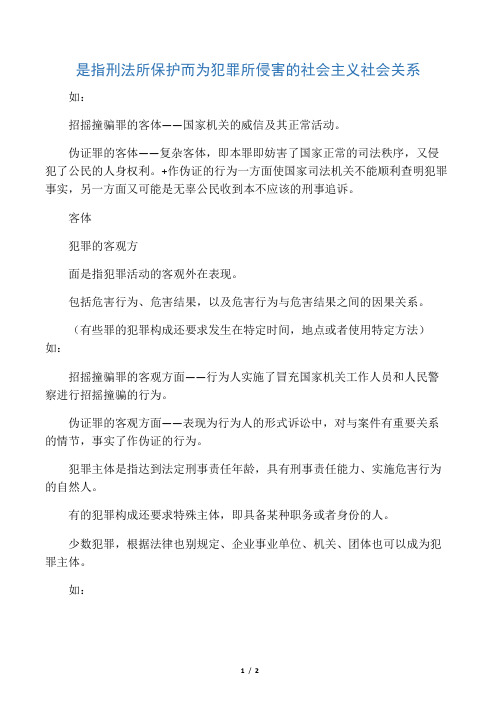 是指刑法所保护而为犯罪所侵害的社会主义社会关系

如：

招摇撞骗罪的客体——国家机关的威信及其正常活动。

伪证罪的客体——复杂客体，即本罪即妨害了国家正常的司法秩序，又侵犯了公民的人身权利。+作伪证的行为一方面使国家司法机关不能顺利查明犯罪事实，另一方面又可能是无辜公民收到本不应该的刑事追诉。

客体

犯罪的客观方

面是指犯罪活动的客观外在表现。

包括危害行为、危害结果，以及危害行为与危害结果之间的因果关系。

（有些罪的犯罪构成还要求发生在特定时间，地点或者使用特定方法）如：

招摇撞骗罪的客观方面——行为人实施了冒充国家机关工作人员和人民警察进行招摇撞骗的行为。

伪证罪的客观方面——表现为行为人的形式诉讼中，对与案件有重要关系的情节，事实了作伪证的行为。

犯罪主体是指达到法定刑事责任年龄，具有刑事责任能力、实施危害行为的自然人。

有的犯罪构成还要求特殊主体，即具备某种职务或者身份的人。

少数犯罪，根据法律也别规定、企业事业单位、机关、团体也可以成为犯罪主体。

如：

1 / 2